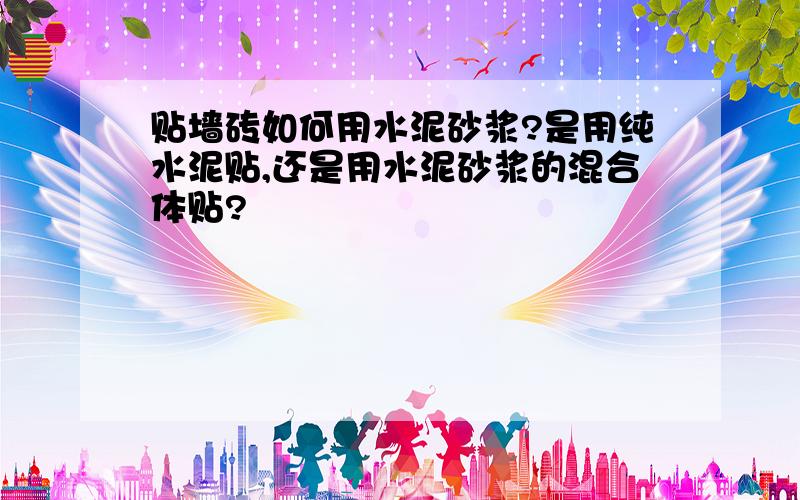 贴墙砖如何用水泥砂浆?是用纯水泥贴,还是用水泥砂浆的混合体贴?